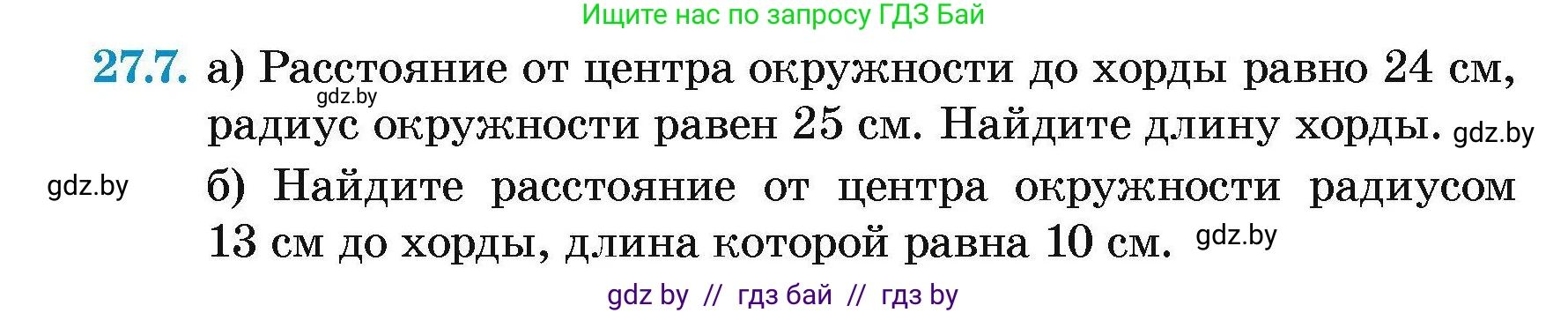 Ищите нас по запросу ГДЗ Бай

27.7. а) Расстояние от центра окружности до хорды равно 24 см, радиус окружности равен 25 см. Найдите длину хорды.

gdz.by

gdz.by

gdz.by

б) Найдите расстояние от центра окружности радиусом 13 см до хорды, длина которой равна 10 см.

gdz.by

gdz by // гдз бай // гдз by